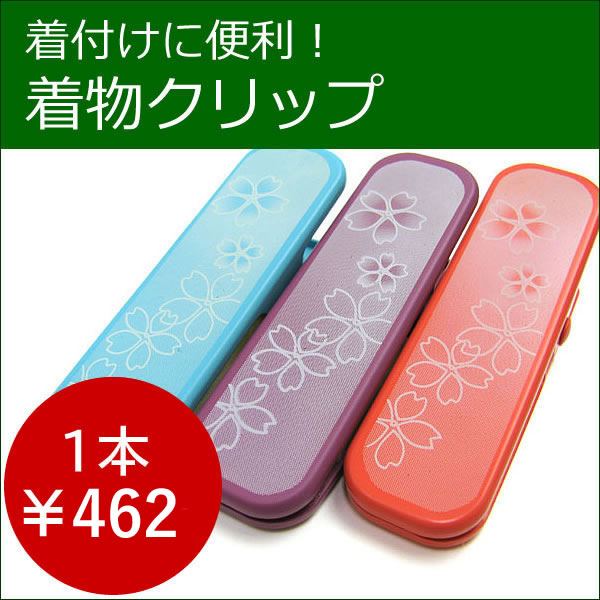 着付けに便利！
着物クリップ

1本
￥462